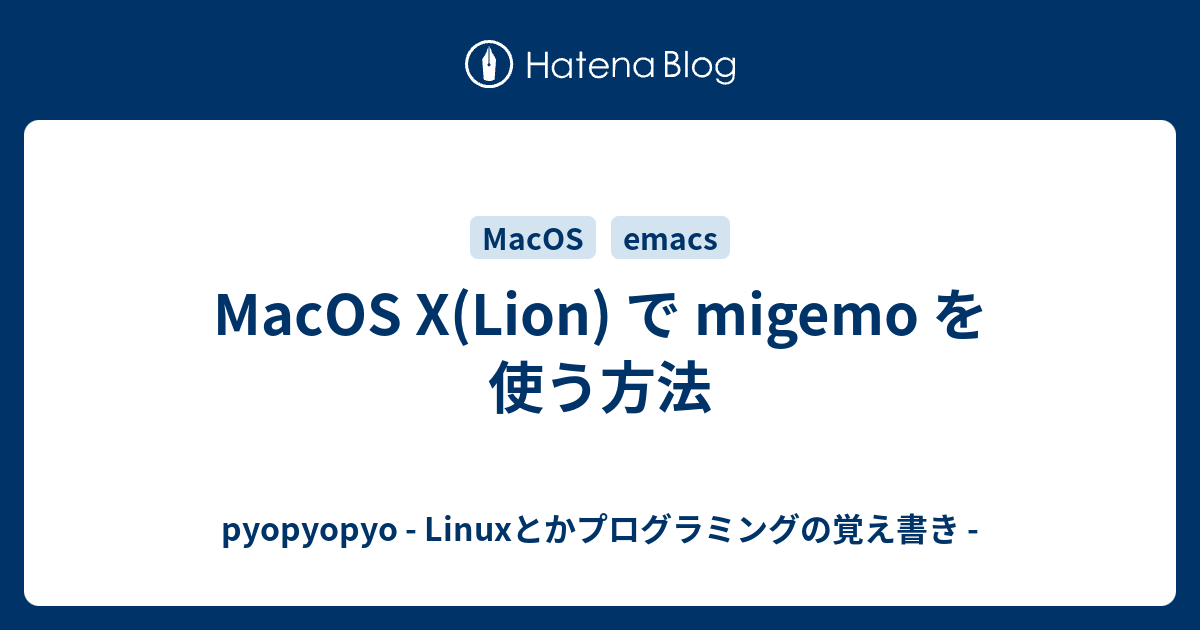 Hatena Blog

MacOS

emacs

MacOS X(Lion) で migemo を使う方法

pyopyopyo - Linuxとかプログラミングの覚え書き -